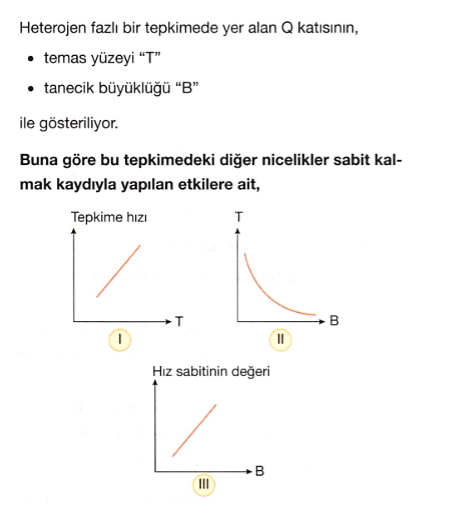 Heterojen fazlı bir tepkimede yer alan Q katısının,

• temas yüzeyi "T"

• tanecik büyüklüğü "B"

ile gösteriliyor.

**Buna göre bu tepkimedeki diğer nicelikler sabit kalmak kaydıyla yapılan etkilere ait,**

Tepkime hızı

T

I

T

B

II

Hız sabitinin değeri

B

III